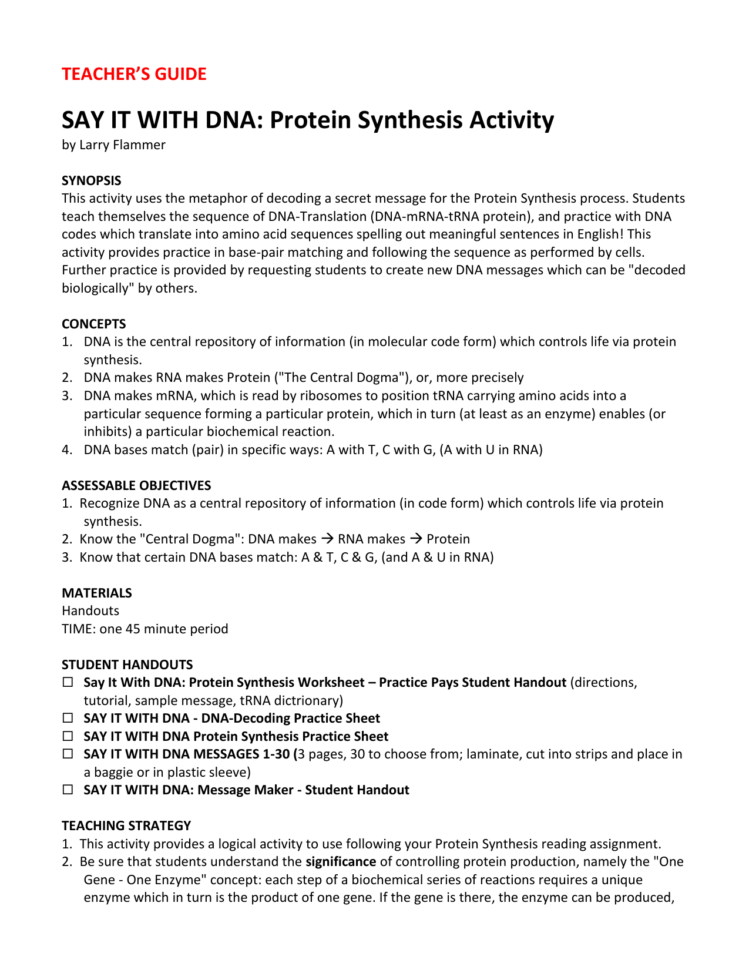 TEACHER'S GUIDE

SAY IT WITH DNA: Protein Synthesis Activity
by Larry Flammer

SYNOPSIS
This activity uses the metaphor of decoding a secret message for the Protein Synthesis process. Students teach themselves the sequence of DNA-Translation (DNA-mRNA-tRNA protein), and practice with DNA codes which translate into amino acid sequences spelling out meaningful sentences in English! This activity provides practice in base-pair matching and following the sequence as performed by cells. Further practice is provided by requesting students to create new DNA messages which can be "decoded biologically" by others.

CONCEPTS
1. DNA is the central repository of information (in molecular code form) which controls life via protein synthesis.
2. DNA makes RNA makes Protein ("The Central Dogma"), or, more precisely
3. DNA makes mRNA, which is read by ribosomes to position tRNA carrying amino acids into a particular sequence forming a particular protein, which in turn (at least as an enzyme) enables (or inhibits) a particular biochemical reaction.
4. DNA bases match (pair) in specific ways: A with T, C with G, (A with U in RNA)

ASSESSABLE OBJECTIVES
1. Recognize DNA as a central repository of information (in code form) which controls life via protein synthesis.
2. Know the "Central Dogma": DNA makes → RNA makes → Protein
3. Know that certain DNA bases match: A & T, C & G, (and A & U in RNA)

MATERIALS
Handouts
TIME: one 45 minute period

STUDENT HANDOUTS
☐ Say It With DNA: Protein Synthesis Worksheet – Practice Pays Student Handout (directions, tutorial, sample message, tRNA dictrionary)
☐ SAY IT WITH DNA - DNA-Decoding Practice Sheet
☐ SAY IT WITH DNA Protein Synthesis Practice Sheet
☐ SAY IT WITH DNA MESSAGES 1-30 (3 pages, 30 to choose from; laminate, cut into strips and place in a baggie or in plastic sleeve)
☐ SAY IT WITH DNA: Message Maker - Student Handout

TEACHING STRATEGY
1. This activity provides a logical activity to use following your Protein Synthesis reading assignment.
2. Be sure that students understand the significance of controlling protein production, namely the "One Gene - One Enzyme" concept: each step of a biochemical series of reactions requires a unique enzyme which in turn is the product of one gene. If the gene is there, the enzyme can be produced,